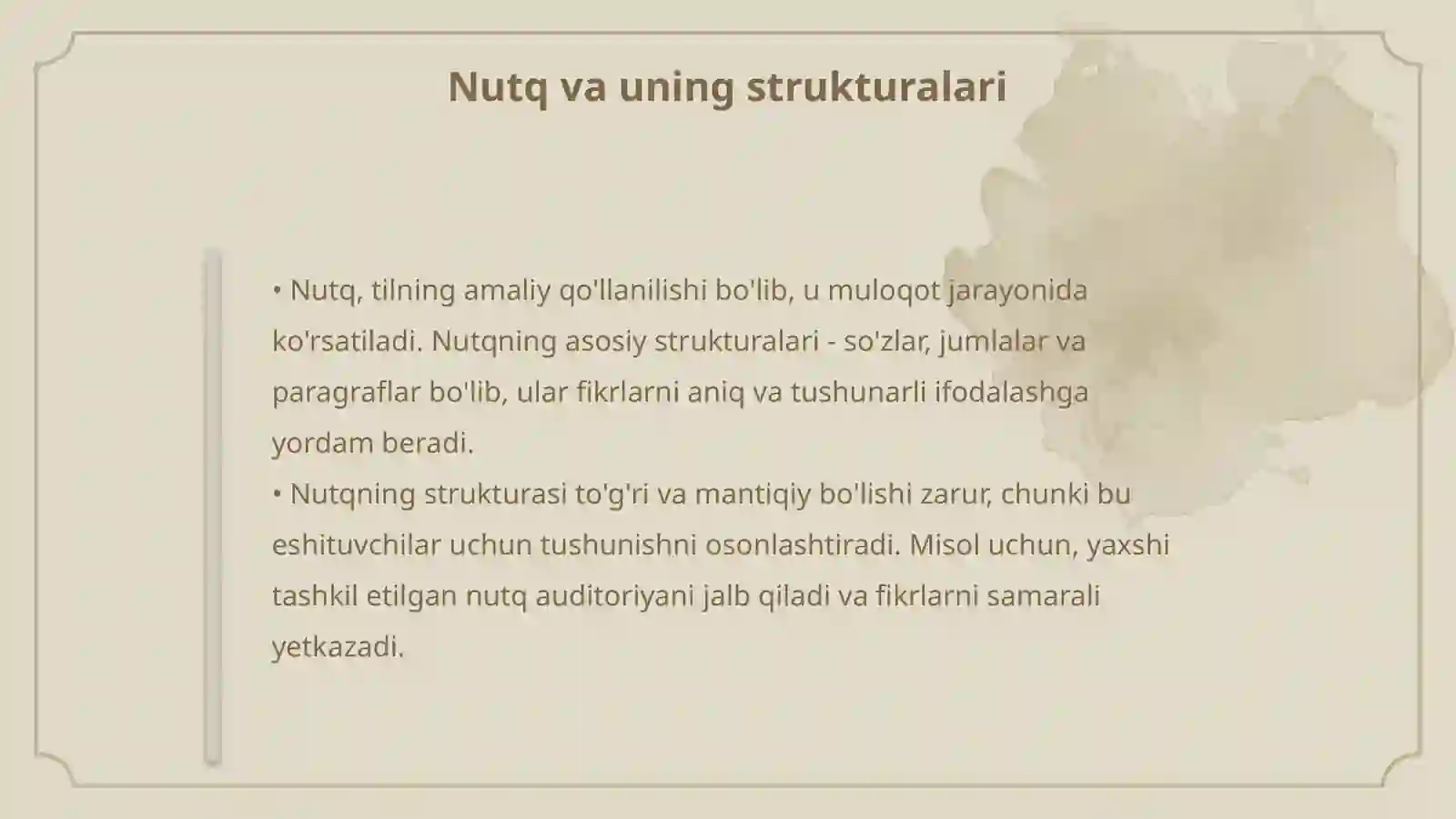 Nutq va uning strukturalari

• Nutq, tilning amaliy qo'llanilishi bo'lib, u muloqot jarayonida ko'rsatiladi. Nutqning asosiy strukturalari - so'zlar, jumlalar va paragraflar bo'lib, ular fikrlarni aniq va tushunarli ifodalashga yordam beradi.
• Nutqning strukturasi to'g'ri va mantiqiy bo'lishi zarur, chunki bu eshituvchilar uchun tushunishni osonlashtiradi. Misol uchun, yaxshi tashkil etilgan nutq auditoriyani jalb qiladi va fikrlarni samarali yetkazadi.